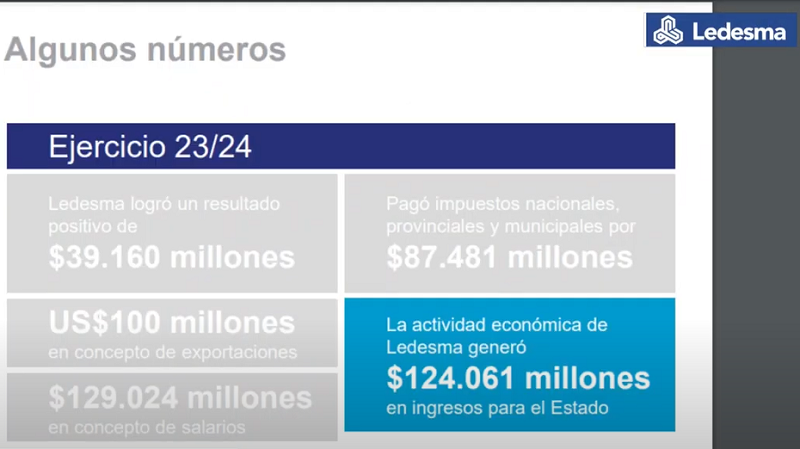 Ledesma

Algunos números

Ejercicio 23/24

Ledesma logró un resultado positivo de
$39.160 millones

US$100 millones
en concepto de exportaciones

$129.024 millones
en concepto de salarios

Pagó impuestos nacionales, provinciales y municipales por
$87.481 millones

La actividad económica de Ledesma generó
$124.061 millones
en ingresos para el Estado